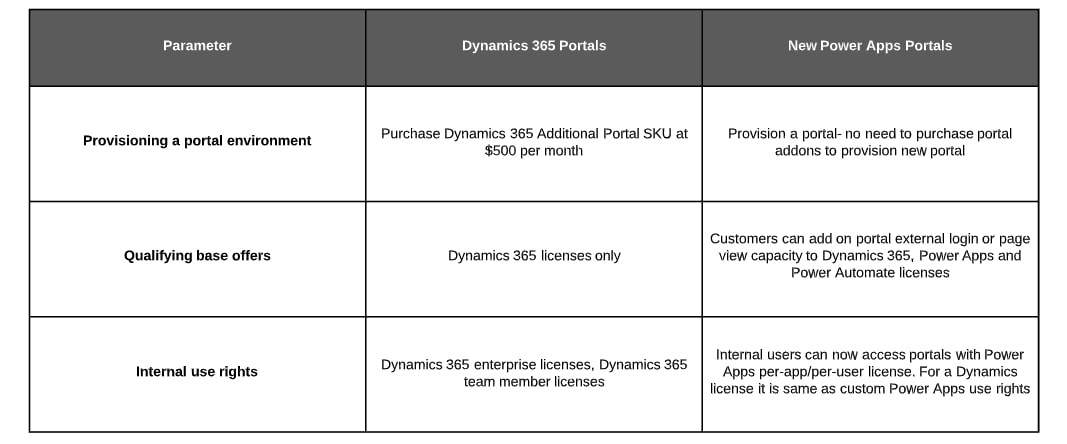 | Parameter | Dynamics 365 Portals | New Power Apps Portals |
|---|---|---|
| Provisioning a portal environment | Purchase Dynamics 365 Additional Portal SKU at \$500 per month | Provision a portal- no need to purchase portal addons to provision new portal |
| Qualifying base offers | Dynamics 365 licenses only | Customers can add on portal external login or page view capacity to Dynamics 365, Power Apps and Power Automate licenses |
| Internal use rights | Dynamics 365 enterprise licenses, Dynamics 365 team member licenses | Internal users can now access portals with Power Apps per-app/per-user license. For a Dynamics license it is same as custom Power Apps use rights |